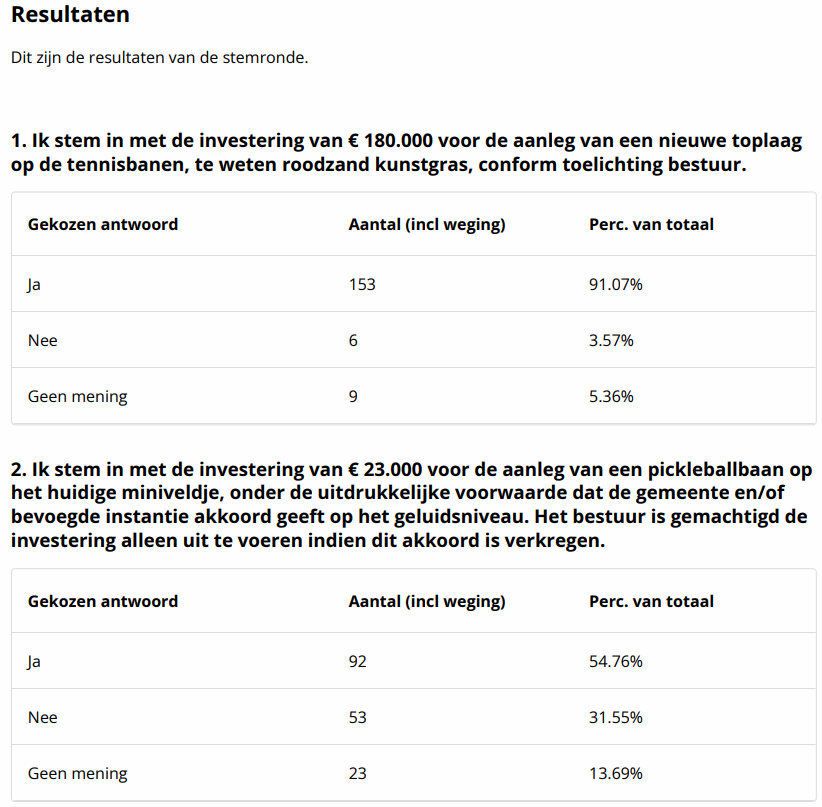 Resultaten

Dit zijn de resultaten van de stemronde.

1. Ik stem in met de investering van € 180.000 voor de aanleg van een nieuwe toplaag op de tennisbanen, te weten roodzand kunstgras, conform toelichting bestuur.

| Gekozen antwoord | Aantal (incl weging) | Perc. van totaal |
|---|---|---|
| Ja | 153 | 91.07% |
| Nee | 6 | 3.57% |
| Geen mening | 9 | 5.36% |

2. Ik stem in met de investering van € 23.000 voor de aanleg van een pickleballbaan op het huidige miniveldje, onder de uitdrukkelijke voorwaarde dat de gemeente en/of bevoegde instantie akkoord geeft op het geluidsniveau. Het bestuur is gemachtigd de investering alleen uit te voeren indien dit akkoord is verkregen.

| Gekozen antwoord | Aantal (incl weging) | Perc. van totaal |
|---|---|---|
| Ja | 92 | 54.76% |
| Nee | 53 | 31.55% |
| Geen mening | 23 | 13.69% |